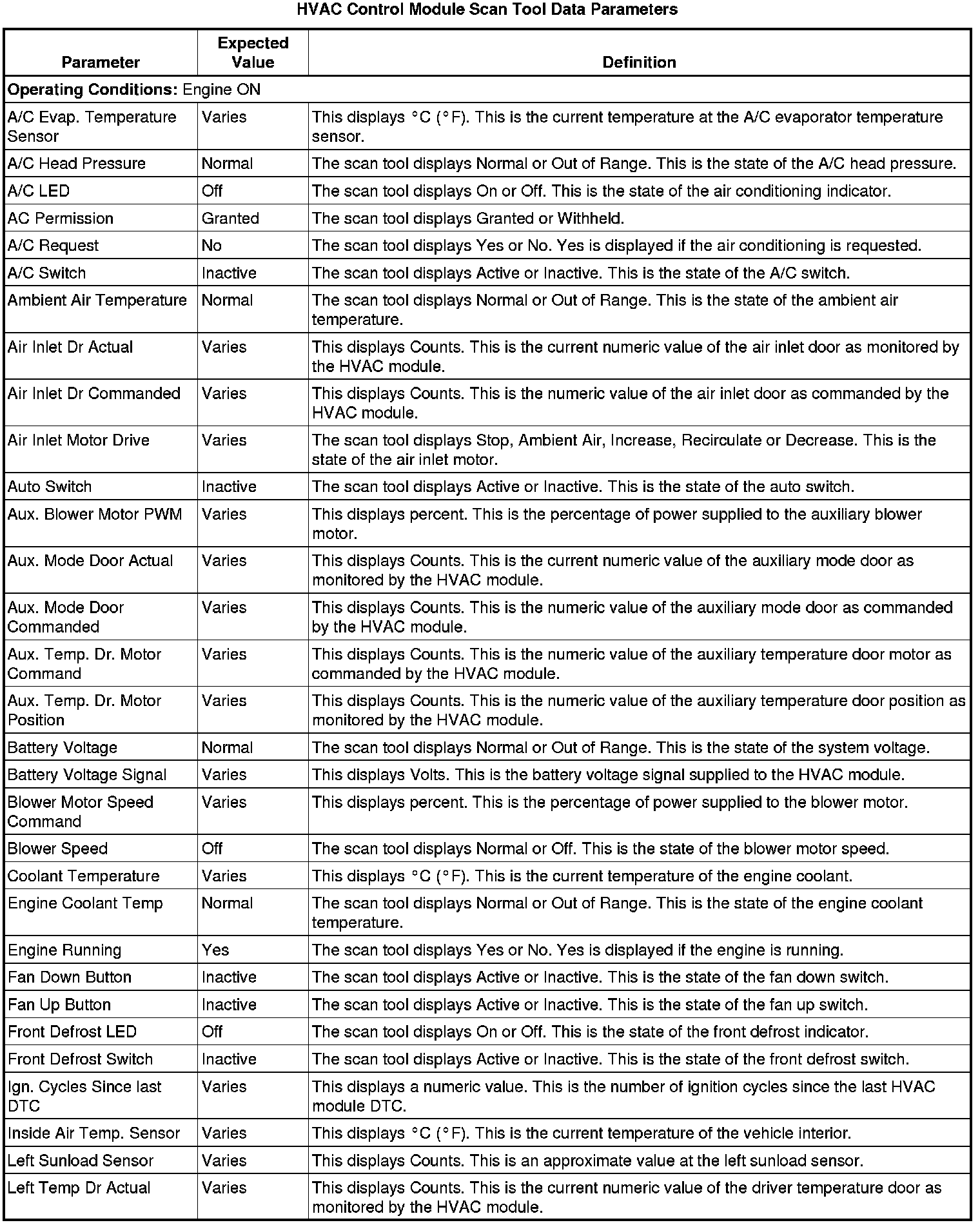 HVAC Control Module Scan Tool Data Parameters

| Parameter | Expected Value | Definition |
|---|---|---|
| **Operating Conditions:** Engine ON | | |
| A/C Evap. Temperature Sensor | Varies | This displays °C (°F). This is the current temperature at the A/C evaporator temperature sensor. |
| A/C Head Pressure | Normal | The scan tool displays Normal or Out of Range. This is the state of the A/C head pressure. |
| A/C LED | Off | The scan tool displays On or Off. This is the state of the air conditioning indicator. |
| AC Permission | Granted | The scan tool displays Granted or Withheld. |
| A/C Request | No | The scan tool displays Yes or No. Yes is displayed if the air conditioning is requested. |
| A/C Switch | Inactive | The scan tool displays Active or Inactive. This is the state of the A/C switch. |
| Ambient Air Temperature | Normal | The scan tool displays Normal or Out of Range. This is the state of the ambient air temperature. |
| Air Inlet Dr Actual | Varies | This displays Counts. This is the current numeric value of the air inlet door as monitored by the HVAC module. |
| Air Inlet Dr Commanded | Varies | This displays Counts. This is the numeric value of the air inlet door as commanded by the HVAC module. |
| Air Inlet Motor Drive | Varies | The scan tool displays Stop, Ambient Air, Increase, Recirculate or Decrease. This is the state of the air inlet motor. |
| Auto Switch | Inactive | The scan tool displays Active or Inactive. This is the state of the auto switch. |
| Aux. Blower Motor PWM | Varies | This displays percent. This is the percentage of power supplied to the auxiliary blower motor. |
| Aux. Mode Door Actual | Varies | This displays Counts. This is the current numeric value of the auxiliary mode door as monitored by the HVAC module. |
| Aux. Mode Door Commanded | Varies | This displays Counts. This is the numeric value of the auxiliary mode door as commanded by the HVAC module. |
| Aux. Temp. Dr. Motor Command | Varies | This displays Counts. This is the numeric value of the auxiliary temperature door motor as commanded by the HVAC module. |
| Aux. Temp. Dr. Motor Position | Varies | This displays Counts. This is the numeric value of the auxiliary temperature door position as monitored by the HVAC module. |
| Battery Voltage | Normal | The scan tool displays Normal or Out of Range. This is the state of the system voltage. |
| Battery Voltage Signal | Varies | This displays Volts. This is the battery voltage signal supplied to the HVAC module. |
| Blower Motor Speed Command | Varies | This displays percent. This is the percentage of power supplied to the blower motor. |
| Blower Speed | Off | The scan tool displays Normal or Off. This is the state of the blower motor speed. |
| Coolant Temperature | Varies | This displays °C (°F). This is the current temperature of the engine coolant. |
| Engine Coolant Temp | Normal | The scan tool displays Normal or Out of Range. This is the state of the engine coolant temperature. |
| Engine Running | Yes | The scan tool displays Yes or No. Yes is displayed if the engine is running. |
| Fan Down Button | Inactive | The scan tool displays Active or Inactive. This is the state of the fan down switch. |
| Fan Up Button | Inactive | The scan tool displays Active or Inactive. This is the state of the fan up switch. |
| Front Defrost LED | Off | The scan tool displays On or Off. This is the state of the front defrost indicator. |
| Front Defrost Switch | Inactive | The scan tool displays Active or Inactive. This is the state of the front defrost switch. |
| Ign. Cycles Since last DTC | Varies | This displays a numeric value. This is the number of ignition cycles since the last HVAC module DTC. |
| Inside Air Temp. Sensor | Varies | This displays °C (°F). This is the current temperature of the vehicle interior. |
| Left Sunload Sensor | Varies | This displays Counts. This is an approximate value at the left sunload sensor. |
| Left Temp Dr Actual | Varies | This displays Counts. This is the current numeric value of the driver temperature door as monitored by the HVAC module. |